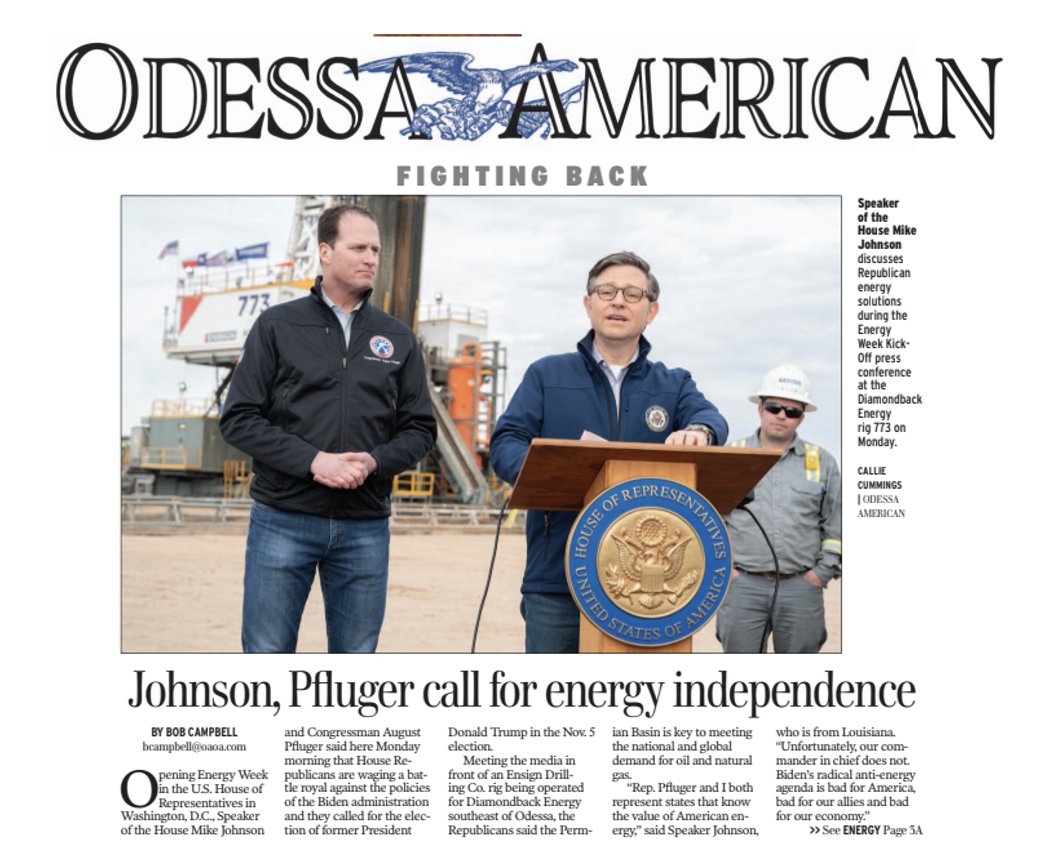 ODESSA AMERICAN

FIGHTING BACK

773

HOUSE OF REPRESENTATIVES UNITED STATES OF AMERICA

Speaker of the House Mike Johnson discusses Republican energy solutions during the Energy Week Kick-Off press conference at the Diamondback Energy rig 773 on Monday.

CALLIE CUMMINGS | ODESSA AMERICAN

Johnson, Pfluger call for energy independence

BY BOB CAMPBELL
bcampbell@oaoa.com

Opening Energy Week in the U.S. House of Representatives in Washington, D.C., Speaker of the House Mike Johnson and Congressman August Pfluger said here Monday morning that House Republicans are waging a battle royal against the policies of the Biden administration and they called for the election of former President Donald Trump in the Nov. 5 election.

Meeting the media in front of an Ensign Drilling Co. rig being operated for Diamondback Energy southeast of Odessa, the Republicans said the Permian Basin is key to meeting the national and global demand for oil and natural gas.

"Rep. Pfluger and I both represent states that know the value of American energy," said Speaker Johnson, who is from Louisiana. "Unfortunately, our commander in chief does not. Biden's radical anti-energy agenda is bad for America, bad for our allies and bad for our economy."

>> See ENERGY Page 3A